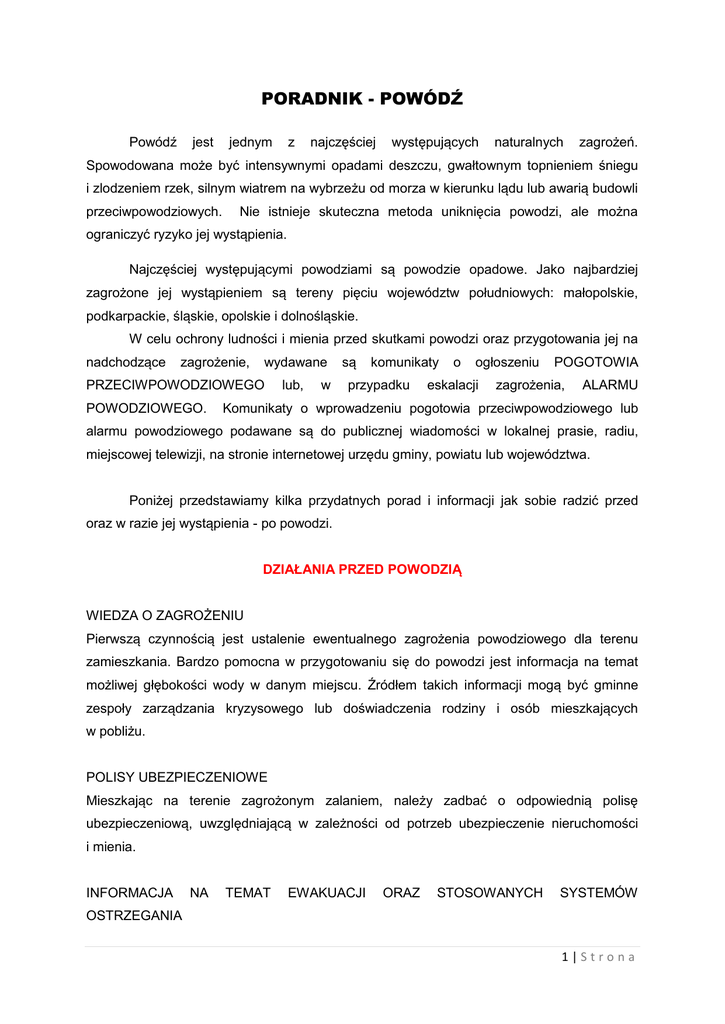 PORADNIK - POWÓDŹ

Powódź jest jednym z najczęściej występujących naturalnych zagrożeń. Spowodowana może być intensywnymi opadami deszczu, gwałtownym topnieniem śniegu i zlodzeniem rzek, silnym wiatrem na wybrzeżu od morza w kierunku lądu lub awarią budowli przeciwpowodziowych. Nie istnieje skuteczna metoda uniknięcia powodzi, ale można ograniczyć ryzyko jej wystąpienia.

Najczęściej występującymi powodziami są powodzie opadowe. Jako najbardziej zagrożone jej wystąpieniem są tereny pięciu województw południowych: małopolskie, podkarpackie, śląskie, opolskie i dolnośląskie.

W celu ochrony ludności i mienia przed skutkami powodzi oraz przygotowania jej na nadchodzące zagrożenie, wydawane są komunikaty o ogłoszeniu POGOTOWIA PRZECIWPOWODZIOWEGO lub, w przypadku eskalacji zagrożenia, ALARMU POWODZIOWEGO. Komunikaty o wprowadzeniu pogotowia przeciwpowodziowego lub alarmu powodziowego podawane są do publicznej wiadomości w lokalnej prasie, radiu, miejscowej telewizji, na stronie internetowej urzędu gminy, powiatu lub województwa.

Poniżej przedstawiamy kilka przydatnych porad i informacji jak sobie radzić przed oraz w razie jej wystąpienia - po powodzi.

DZIAŁANIA PRZED POWODZIĄ

WIEDZA O ZAGROŻENIU
Pierwszą czynnością jest ustalenie ewentualnego zagrożenia powodziowego dla terenu zamieszkania. Bardzo pomocna w przygotowaniu się do powodzi jest informacja na temat możliwej głębokości wody w danym miejscu. Źródłem takich informacji mogą być gminne zespoły zarządzania kryzysowego lub doświadczenia rodziny i osób mieszkających w pobliżu.

POLISY UBEZPIECZENIOWE
Mieszkając na terenie zagrożonym zalaniem, należy zadbać o odpowiednią polisę ubezpieczeniową, uwzględniającą w zależności od potrzeb ubezpieczenie nieruchomości i mienia.

INFORMACJA NA TEMAT EWAKUACJI ORAZ STOSOWANYCH SYSTEMÓW OSTRZEGANIA

1 | Strona